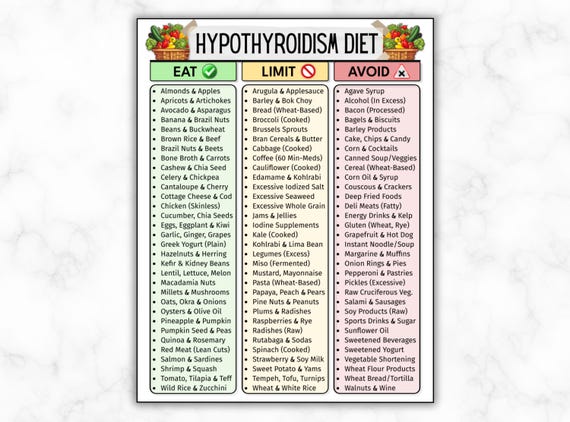 HYPOTHYROIDISM DIET

EAT

- Almonds & Apples
- Apricots & Artichokes
- Avocado & Asparagus
- Banana & Brazil Nuts
- Beans & Buckwheat
- Brown Rice & Beef
- Brazil Nuts & Beets
- Bone Broth & Carrots
- Cashew & Chia Seed
- Celery & Chickpea
- Cantaloupe & Cherry
- Cottage Cheese & Cod
- Chicken (Skinless)
- Cucumber, Chia Seeds
- Eggs, Eggplant & Kiwi
- Garlic, Ginger, Grapes
- Greek Yogurt (Plain)
- Hazelnuts & Herring
- Kefir & Kidney Beans
- Lentil, Lettuce, Melon
- Macadamia Nuts
- Millets & Mushrooms
- Oats, Okra & Onions
- Oysters & Olive Oil
- Pineapple & Pumpkin
- Pumpkin Seed & Peas
- Quinoa & Rosemary
- Red Meat (Lean Cuts)
- Salmon & Sardines
- Shrimp & Squash
- Tomato, Tilapia & Teff
- Wild Rice & Zucchini

LIMIT

- Arugula & Applesauce
- Barley & Bok Choy
- Bread (Wheat-Based)
- Broccoli (Cooked)
- Brussels Sprouts
- Bran Cereals & Butter
- Cabbage (Cooked)
- Coffee (60 Min-Meds)
- Cauliflower (Cooked)
- Edamame & Kohlrabi
- Excessive Iodized Salt
- Excessive Seaweed
- Excessive Whole Grain
- Jams & Jellies
- Iodine Supplements
- Kale (Cooked)
- Kohlrabi & Lima Bean
- Legumes (Excess)
- Miso (Fermented)
- Mustard, Mayonnaise
- Pasta (Wheat-Based)
- Papaya, Peach & Pears
- Pine Nuts & Peanuts
- Plums & Radishes
- Raspberries & Rye
- Radishes (Raw)
- Rutabaga & Sodas
- Spinach (Cooked)
- Strawberry & Soy Milk
- Sweet Potato & Yams
- Tempeh, Tofu, Turnips
- Wheat & White Rice

AVOID

- Agave Syrup
- Alcohol (In Excess)
- Bacon (Processed)
- Bagels & Biscuits
- Barley Products
- Cake, Chips & Candy
- Corn & Cocktails
- Canned Soup/Veggies
- Cereal (Wheat-Based)
- Corn Oil & Syrup
- Couscous & Crackers
- Deep Fried Foods
- Deli Meats (Fatty)
- Energy Drinks & Kelp
- Gluten (Wheat, Rye)
- Grapefruit & Hot Dog
- Instant Noodle/Soup
- Margarine & Muffins
- Onion Rings & Pies
- Pepperoni & Pastries
- Pickles (Excessive)
- Raw Cruciferous Veg.
- Salami & Sausages
- Soy Products (Raw)
- Sports Drinks & Sugar
- Sunflower Oil
- Sweetened Beverages
- Sweetened Yogurt
- Vegetable Shortening
- Wheat Flour Products
- Wheat Bread/Tortilla
- Walnuts & Wine